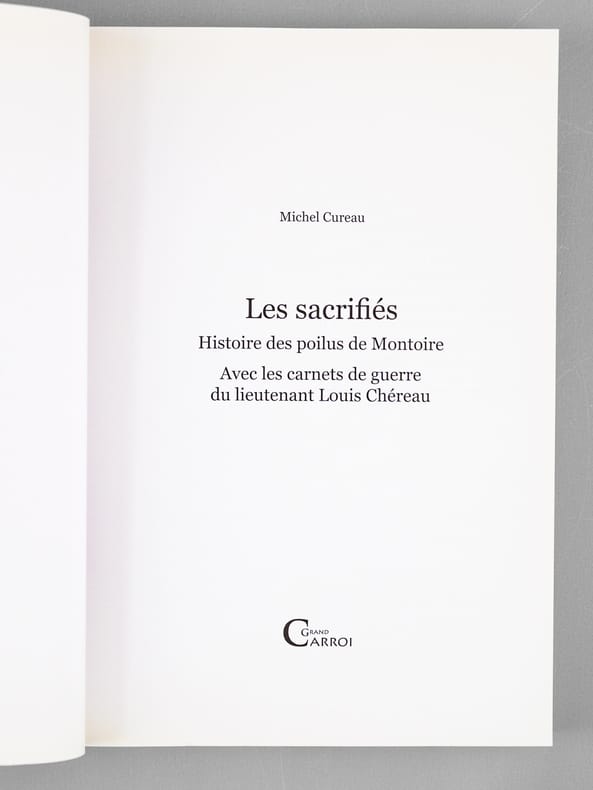 Michel Cureau

Les sacrifiés

Histoire des poilus de Montoire

Avec les carnets de guerre du lieutenant Louis Chéreau

GRAND
CARROI